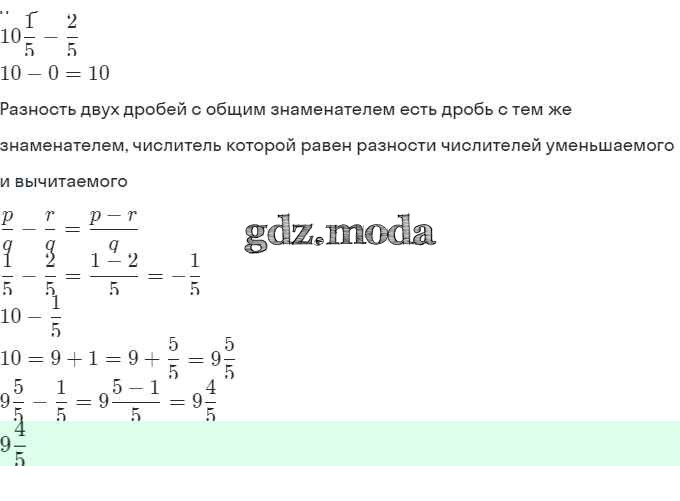 $10\frac{1}{5} - \frac{2}{5}$

$10 - 0 = 10$

Разность двух дробей с общим знаменателем есть дробь с тем же знаменателем, числитель которой равен разности числителей уменьшаемого и вычитаемого

$\frac{p}{q} - \frac{r}{q} = \frac{p-r}{q}$

gdz.moda

$\frac{1}{5} - \frac{2}{5} = \frac{1-2}{5} = -\frac{1}{5}$

$10 - \frac{1}{5}$

$10 = 9 + 1 = 9 + \frac{5}{5} = 9\frac{5}{5}$

$9\frac{5}{5} - \frac{1}{5} = 9\frac{5-1}{5} = 9\frac{4}{5}$

$9\frac{4}{5}$